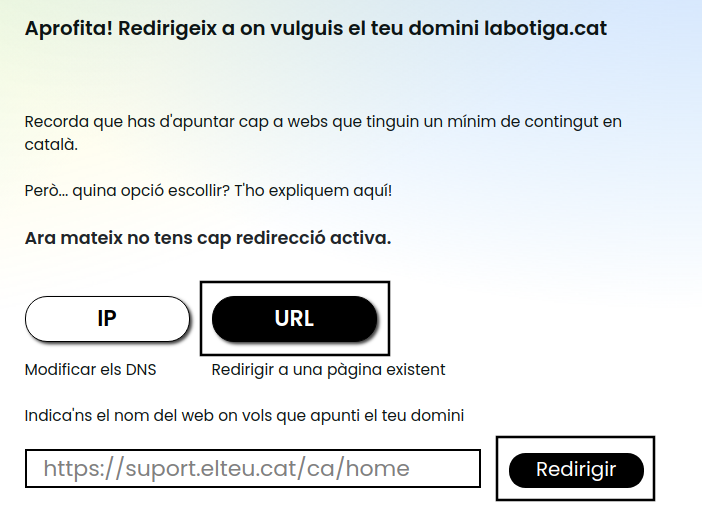 Aprofita! Redirigeix a on vulguis el teu domini labotiga.cat

Recorda que has d'apuntar cap a webs que tinguin un mínim de contingut en català.

Però... quina opció escollir? T'ho expliquem aquí!

Ara mateix no tens cap redirecció activa.

IP

URL

Modificar els DNS

Redirigir a una pàgina existent

Indica'ns el nom del web on vols que apunti el teu domini

https://suport.elteu.cat/ca/home

Redirigir